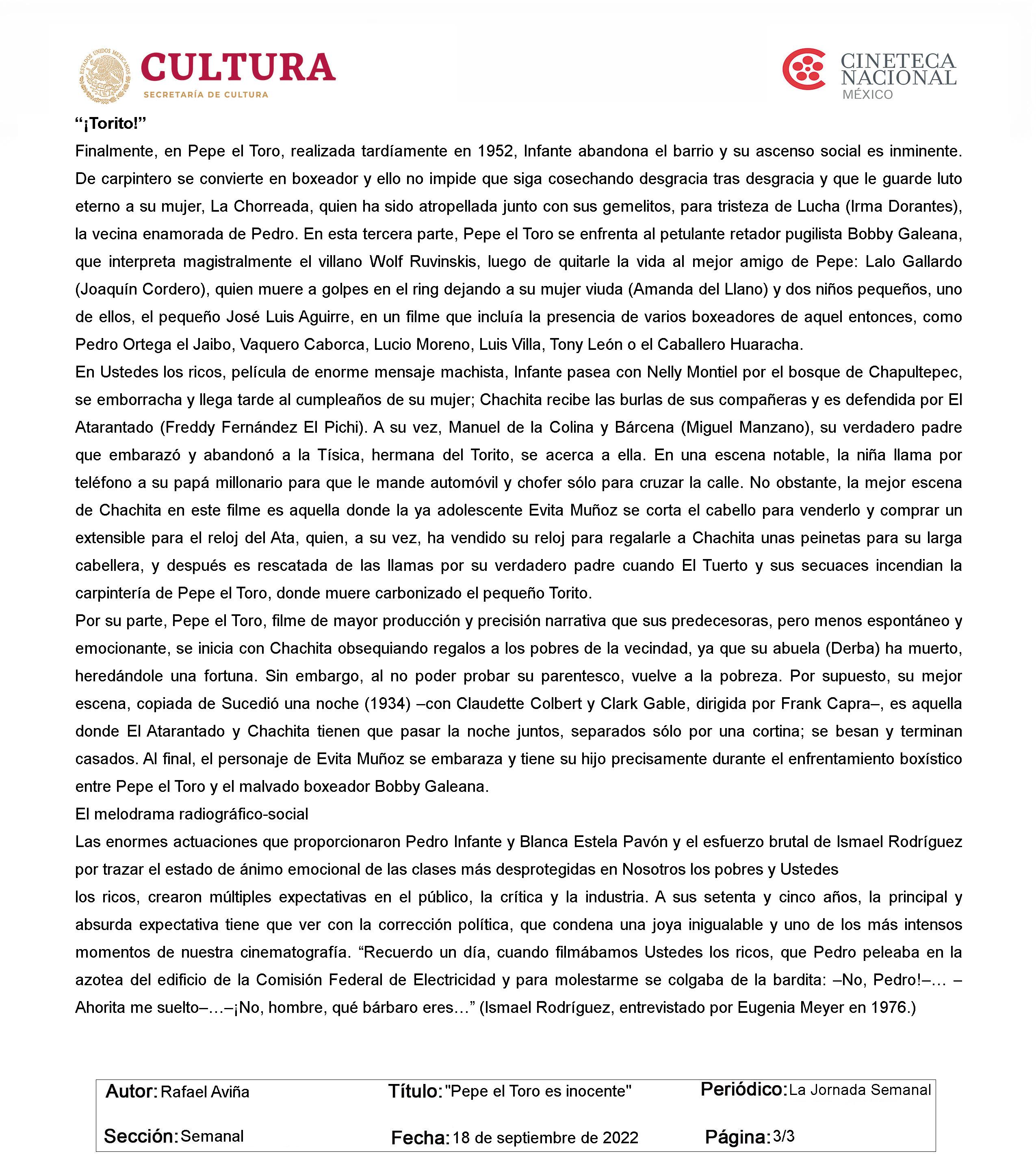 ESTADOS UNIDOS MEXICANOS
CULTURA
SECRETARÍA DE CULTURA

CINETECA NACIONAL MÉXICO

“¡Torito!”
Finalmente, en Pepe el Toro, realizada tardíamente en 1952, Infante abandona el barrio y su ascenso social es inminente. De carpintero se convierte en boxeador y ello no impide que siga cosechando desgracia tras desgracia y que le guarde luto eterno a su mujer, La Chorreada, quien ha sido atropellada junto con sus gemelitos, para tristeza de Lucha (Irma Dorantes), la vecina enamorada de Pedro. En esta tercera parte, Pepe el Toro se enfrenta al petulante retador pugilista Bobby Galeana, que interpreta magistralmente el villano Wolf Ruvinskis, luego de quitarle la vida al mejor amigo de Pepe: Lalo Gallardo (Joaquín Cordero), quien muere a golpes en el ring dejando a su mujer viuda (Amanda del Llano) y dos niños pequeños, uno de ellos, el pequeño José Luis Aguirre, en un filme que incluía la presencia de varios boxeadores de aquel entonces, como Pedro Ortega el Jaibo, Vaquero Caborca, Lucio Moreno, Luis Villa, Tony León o el Caballero Huaracha.
En Ustedes los ricos, película de enorme mensaje machista, Infante pasea con Nelly Montiel por el bosque de Chapultepec, se emborracha y llega tarde al cumpleaños de su mujer; Chachita recibe las burlas de sus compañeras y es defendida por El Atarantado (Freddy Fernández El Pichi). A su vez, Manuel de la Colina y Bárcena (Miguel Manzano), su verdadero padre que embarazó y abandonó a la Tísica, hermana del Torito, se acerca a ella. En una escena notable, la niña llama por teléfono a su papá millonario para que le mande automóvil y chofer sólo para cruzar la calle. No obstante, la mejor escena de Chachita en este filme es aquella donde la ya adolescente Evita Muñoz se corta el cabello para venderlo y comprar un extensible para el reloj del Ata, quien, a su vez, ha vendido su reloj para regalarle a Chachita unas peinetas para su larga cabellera, y después es rescatada de las llamas por su verdadero padre cuando El Tuerto y sus secuaces incendian la carpintería de Pepe el Toro, donde muere carbonizado el pequeño Torito.
Por su parte, Pepe el Toro, filme de mayor producción y precisión narrativa que sus predecesoras, pero menos espontáneo y emocionante, se inicia con Chachita obsequiando regalos a los pobres de la vecindad, ya que su abuela (Derba) ha muerto, heredándole una fortuna. Sin embargo, al no poder probar su parentesco, vuelve a la pobreza. Por supuesto, su mejor escena, copiada de Sucedió una noche (1934) –con Claudette Colbert y Clark Gable, dirigida por Frank Capra–, es aquella donde El Atarantado y Chachita tienen que pasar la noche juntos, separados sólo por una cortina; se besan y terminan casados. Al final, el personaje de Evita Muñoz se embaraza y tiene su hijo precisamente durante el enfrentamiento boxístico entre Pepe el Toro y el malvado boxeador Bobby Galeana.
El melodrama radiográfico-social
Las enormes actuaciones que proporcionaron Pedro Infante y Blanca Estela Pavón y el esfuerzo brutal de Ismael Rodríguez por trazar el estado de ánimo emocional de las clases más desprotegidas en Nosotros los pobres y Ustedes
los ricos, crearon múltiples expectativas en el público, la crítica y la industria. A sus setenta y cinco años, la principal y absurda expectativa tiene que ver con la corrección política, que condena una joya inigualable y uno de los más intensos momentos de nuestra cinematografía. “Recuerdo un día, cuando filmábamos Ustedes los ricos, que Pedro peleaba en la azotea del edificio de la Comisión Federal de Electricidad y para molestarme se colgaba de la bardita: –No, Pedro!–… –Ahorita me suelto–…–¡No, hombre, qué bárbaro eres…” (Ismael Rodríguez, entrevistado por Eugenia Meyer en 1976.)

Autor: Rafael Aviña
Título: "Pepe el Toro es inocente"
Periódico: La Jornada Semanal
Sección: Semanal
Fecha: 18 de septiembre de 2022
Página: 3/3